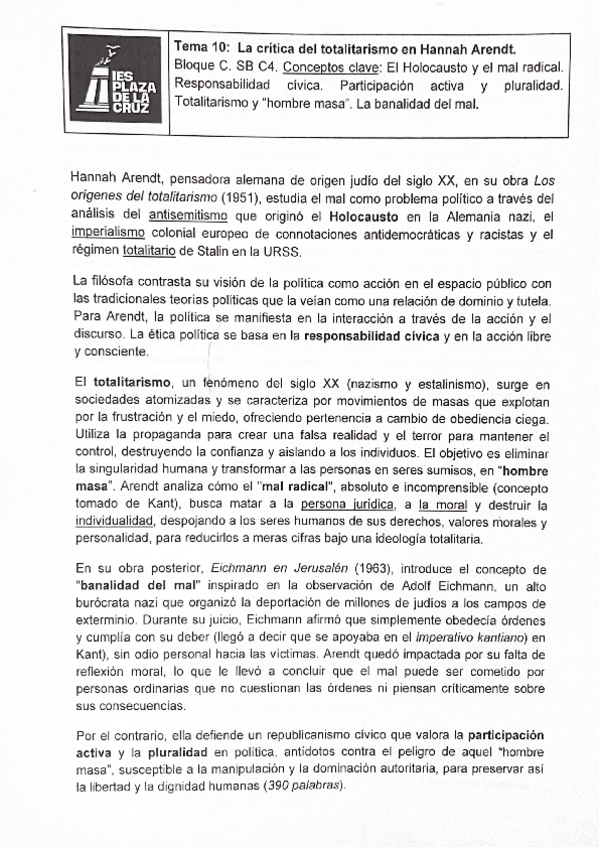 IES PLAZA DE LA CRUZ

Tema 10: La crítica del totalitarismo en Hannah Arendt.
Bloque C. SB C4. Conceptos clave: El Holocausto y el mal radical. Responsabilidad cívica. Participación activa y pluralidad. Totalitarismo y "hombre masa". La banalidad del mal.

Hannah Arendt, pensadora alemana de origen judío del siglo XX, en su obra Los orígenes del totalitarismo (1951), estudia el mal como problema político a través del análisis del antisemitismo que originó el Holocausto en la Alemania nazi, el imperialismo colonial europeo de connotaciones antidemocráticas y racistas y el régimen totalitario de Stalin en la URSS.

La filósofa contrasta su visión de la política como acción en el espacio público con las tradicionales teorías políticas que la veían como una relación de dominio y tutela. Para Arendt, la política se manifiesta en la interacción a través de la acción y el discurso. La ética política se basa en la responsabilidad cívica y en la acción libre y consciente.

El totalitarismo, un fenómeno del siglo XX (nazismo y estalinismo), surge en sociedades atomizadas y se caracteriza por movimientos de masas que explotan por la frustración y el miedo, ofreciendo pertenencia a cambio de obediencia ciega. Utiliza la propaganda para crear una falsa realidad y el terror para mantener el control, destruyendo la confianza y aislando a los individuos. El objetivo es eliminar la singularidad humana y transformar a las personas en seres sumisos, en "hombre masa". Arendt analiza cómo el "mal radical", absoluto e incomprensible (concepto tomado de Kant), busca matar a la persona jurídica, a la moral y destruir la individualidad, despojando a los seres humanos de sus derechos, valores morales y personalidad, para reducirlos a meras cifras bajo una ideología totalitaria.

En su obra posterior, Eichmann en Jerusalén (1963), introduce el concepto de "banalidad del mal" inspirado en la observación de Adolf Eichmann, un alto burócrata nazi que organizó la deportación de millones de judíos a los campos de exterminio. Durante su juicio, Eichmann afirmó que simplemente obedecía órdenes y cumplía con su deber (llegó a decir que se apoyaba en el imperativo kantiano) en Kant), sin odio personal hacia las víctimas. Arendt quedó impactada por su falta de reflexión moral, lo que le llevó a concluir que el mal puede ser cometido por personas ordinarias que no cuestionan las órdenes ni piensan críticamente sobre sus consecuencias.

Por el contrario, ella defiende un republicanismo cívico que valora la participación activa y la pluralidad en política, antídotos contra el peligro de aquel "hombre masa", susceptible a la manipulación y la dominación autoritaria, para preservar así la libertad y la dignidad humanas (390 palabras).